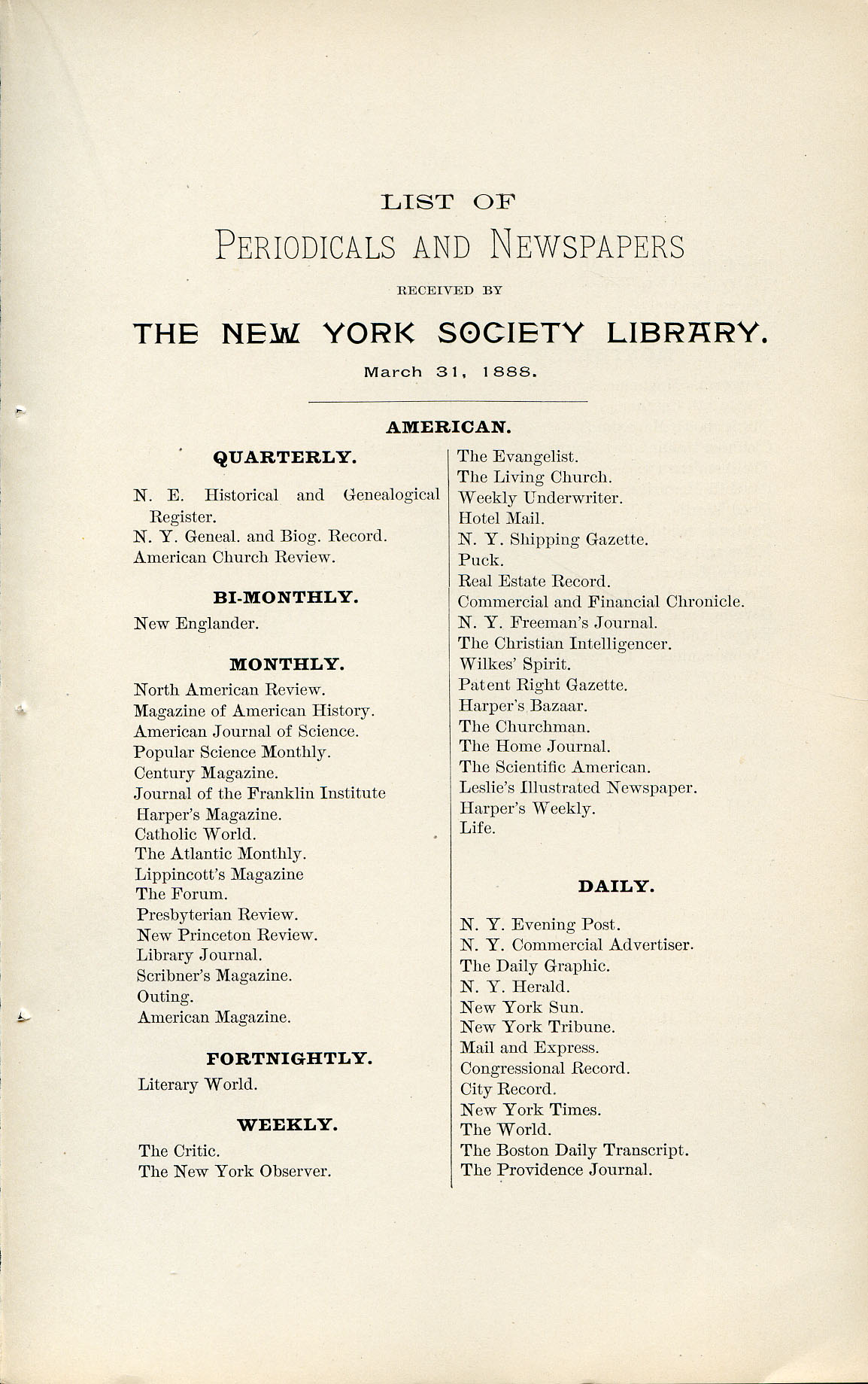 LIST OF

PERIODICALS AND NEWSPAPERS

RECEIVED BY

THE NEW YORK SOCIETY LIBRARY.

March 31, 1888.

AMERICAN.

QUARTERLY.

N. E. Historical and Genealogical Register.
N. Y. Geneal. and Biog. Record.
American Church Review.

BI-MONTHLY.

New Englander.

MONTHLY.

North American Review.
Magazine of American History.
American Journal of Science.
Popular Science Monthly.
Century Magazine.
Journal of the Franklin Institute
Harper's Magazine.
Catholic World.
The Atlantic Monthly.
Lippincott's Magazine
The Forum.
Presbyterian Review.
New Princeton Review.
Library Journal.
Scribner's Magazine.
Outing.
American Magazine.

FORTNIGHTLY.

Literary World.

WEEKLY.

The Critic.
The New York Observer.
The Evangelist.
The Living Church.
Weekly Underwriter.
Hotel Mail.
N. Y. Shipping Gazette.
Puck.
Real Estate Record.
Commercial and Financial Chronicle.
N. Y. Freeman's Journal.
The Christian Intelligencer.
Wilkes' Spirit.
Patent Right Gazette.
Harper's Bazaar.
The Churchman.
The Home Journal.
The Scientific American.
Leslie's Illustrated Newspaper.
Harper's Weekly.
Life.

DAILY.

N. Y. Evening Post.
N. Y. Commercial Advertiser.
The Daily Graphic.
N. Y. Herald.
New York Sun.
New York Tribune.
Mail and Express.
Congressional Record.
City Record.
New York Times.
The World.
The Boston Daily Transcript.
The Providence Journal.